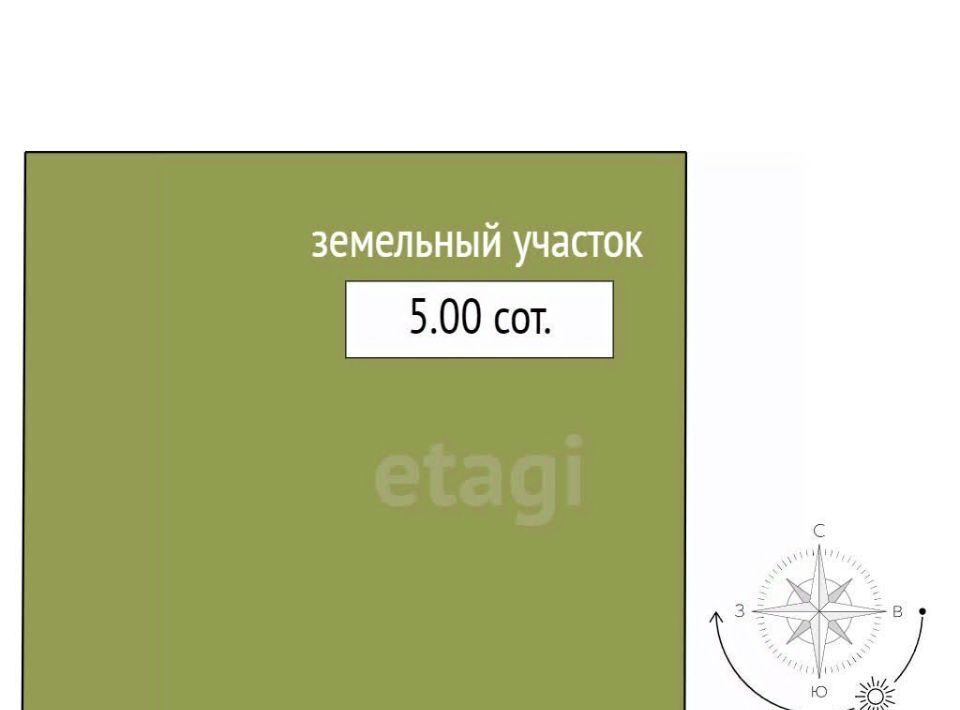 земельный участок

5.00 сот.

etagi

С
З
В
Ю